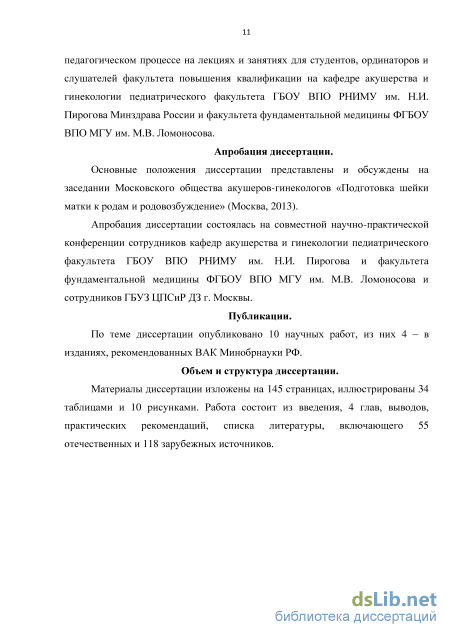 11

педагогическом процессе на лекциях и занятиях для студентов, ординаторов и слушателей факультета повышения квалификации на кафедре акушерства и гинекологии педиатрического факультета ГБОУ ВПО РНИМУ им. Н.И. Пирогова Минздрава России и факультета фундаментальной медицины ФГБОУ ВПО МГУ им. М.В. Ломоносова.

Апробация диссертации.

Основные положения диссертации представлены и обсуждены на заседании Московского общества акушеров-гинекологов «Подготовка шейки матки к родам и родовозбуждение» (Москва, 2013).

Апробация диссертации состоялась на совместной научно-практической конференции сотрудников кафедр акушерства и гинекологии педиатрического факультета ГБОУ ВПО РНИМУ им. Н.И. Пирогова и факультета фундаментальной медицины ФГБОУ ВПО МГУ им. М.В. Ломоносова и сотрудников ГБУЗ ЦПСиР ДЗ г. Москвы.

Публикации.

По теме диссертации опубликовано 10 научных работ, из них 4 – в изданиях, рекомендованных ВАК Минобрнауки РФ.

Объем и структура диссертации.

Материалы диссертации изложены на 145 страницах, иллюстрированы 34 таблицами и 10 рисунками. Работа состоит из введения, 4 глав, выводов, практических рекомендаций, списка литературы, включающего 55 отечественных и 118 зарубежных источников.

dsLib.net
библиотека диссертаций